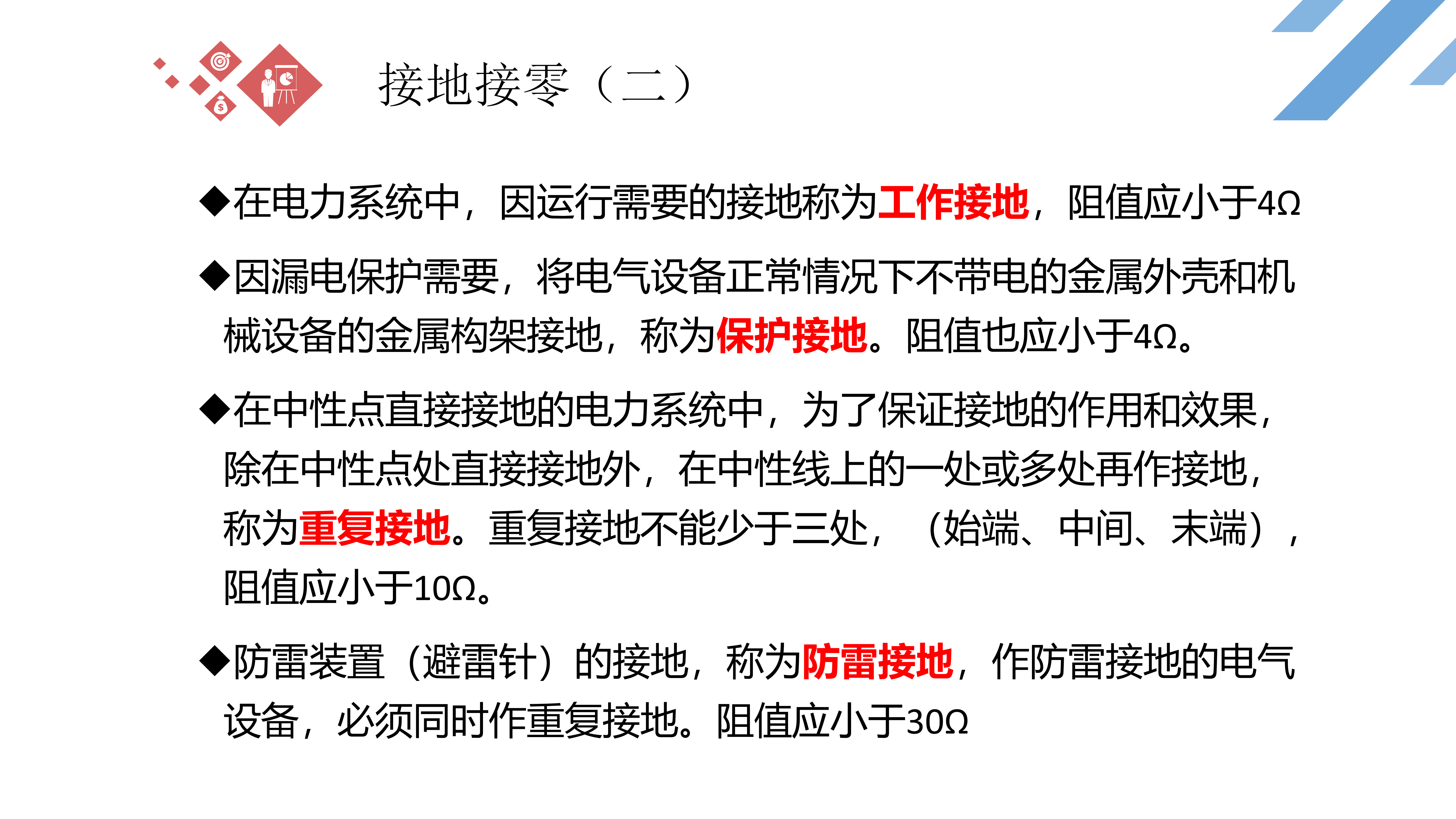 接地接零（二）

◆在电力系统中，因运行需要的接地称为工作接地，阻值应小于4Ω

◆因漏电保护需要，将电气设备正常情况下不带电的金属外壳和机械设备的金属构架接地，称为保护接地。阻值也应小于4Ω。

◆在中性点直接接地的电力系统中，为了保证接地的作用和效果，除在中性点处直接接地外，在中性线上的一处或多处再作接地，称为重复接地。重复接地不能少于三处，（始端、中间、末端），阻值应小于10Ω。

◆防雷装置（避雷针）的接地，称为防雷接地，作防雷接地的电气设备，必须同时作重复接地。阻值应小于30Ω